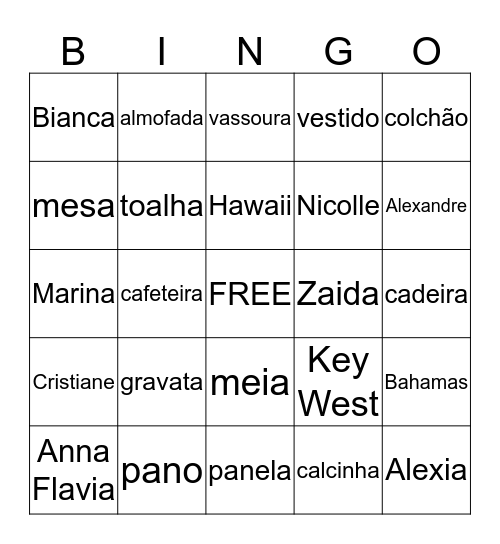 | B | I | N | G | O |
|---|---|---|---|---|
| Bianca | almofada | vassoura | vestido | colchão |
| mesa | toalha | Hawaii | Nicolle | Alexandre |
| Marina | cafeteira | FREE | Zaida | cadeira |
| Cristiane | gravata | meia | Key West | Bahamas |
| Anna Flavia | pano | panela | calcinha | Alexia |